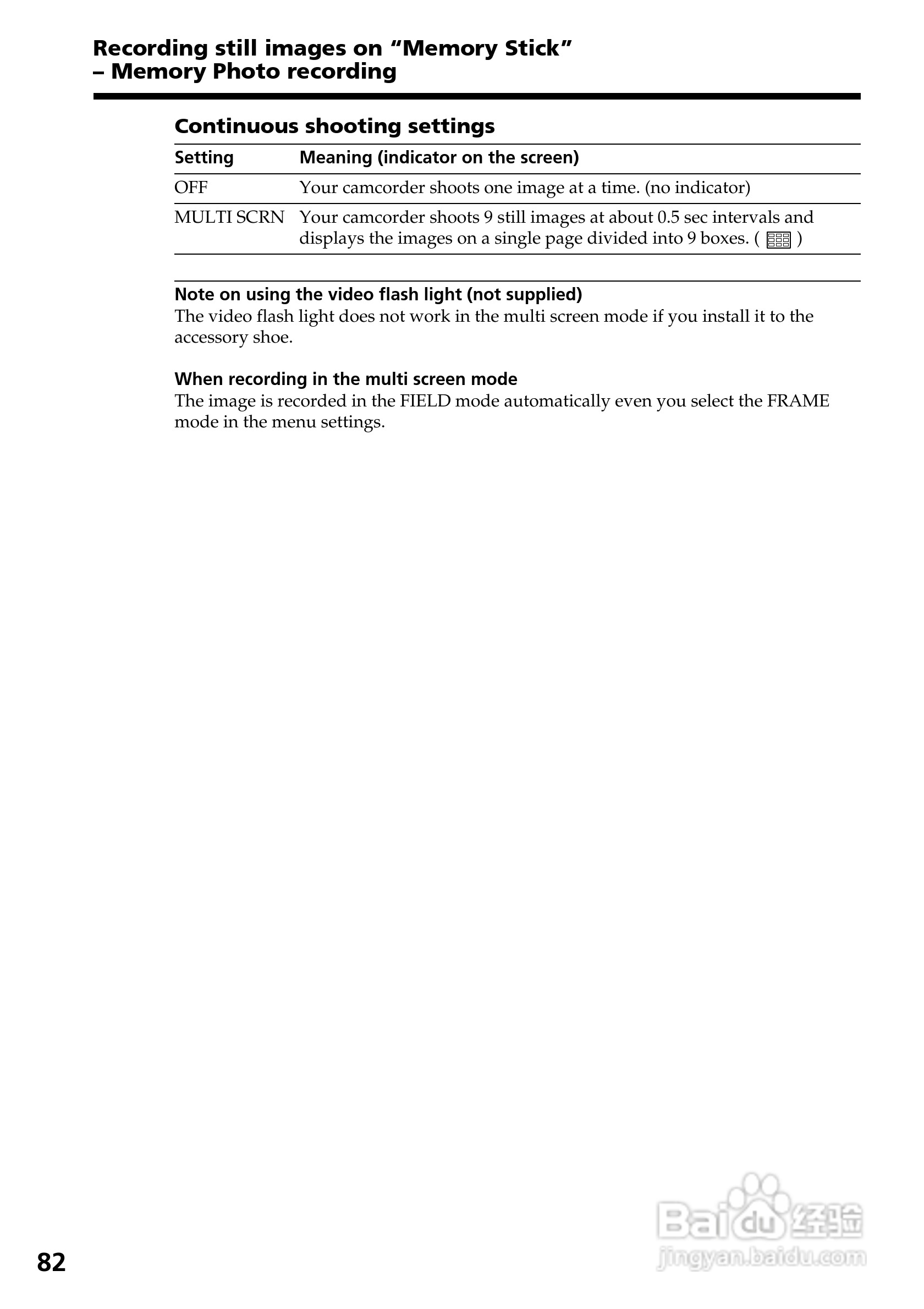 Recording still images on “Memory Stick” – Memory Photo recording

Continuous shooting settings

| Setting | Meaning (indicator on the screen) |
|---|---|
| OFF | Your camcorder shoots one image at a time. (no indicator) |
| MULTI SCRN | Your camcorder shoots 9 still images at about 0.5 sec intervals and displays the images on a single page divided into 9 boxes. ( ) |

Note on using the video flash light (not supplied)
The video flash light does not work in the multi screen mode if you install it to the accessory shoe.

When recording in the multi screen mode
The image is recorded in the FIELD mode automatically even you select the FRAME mode in the menu settings.

82

Baidu 经验
jingyan.baidu.com